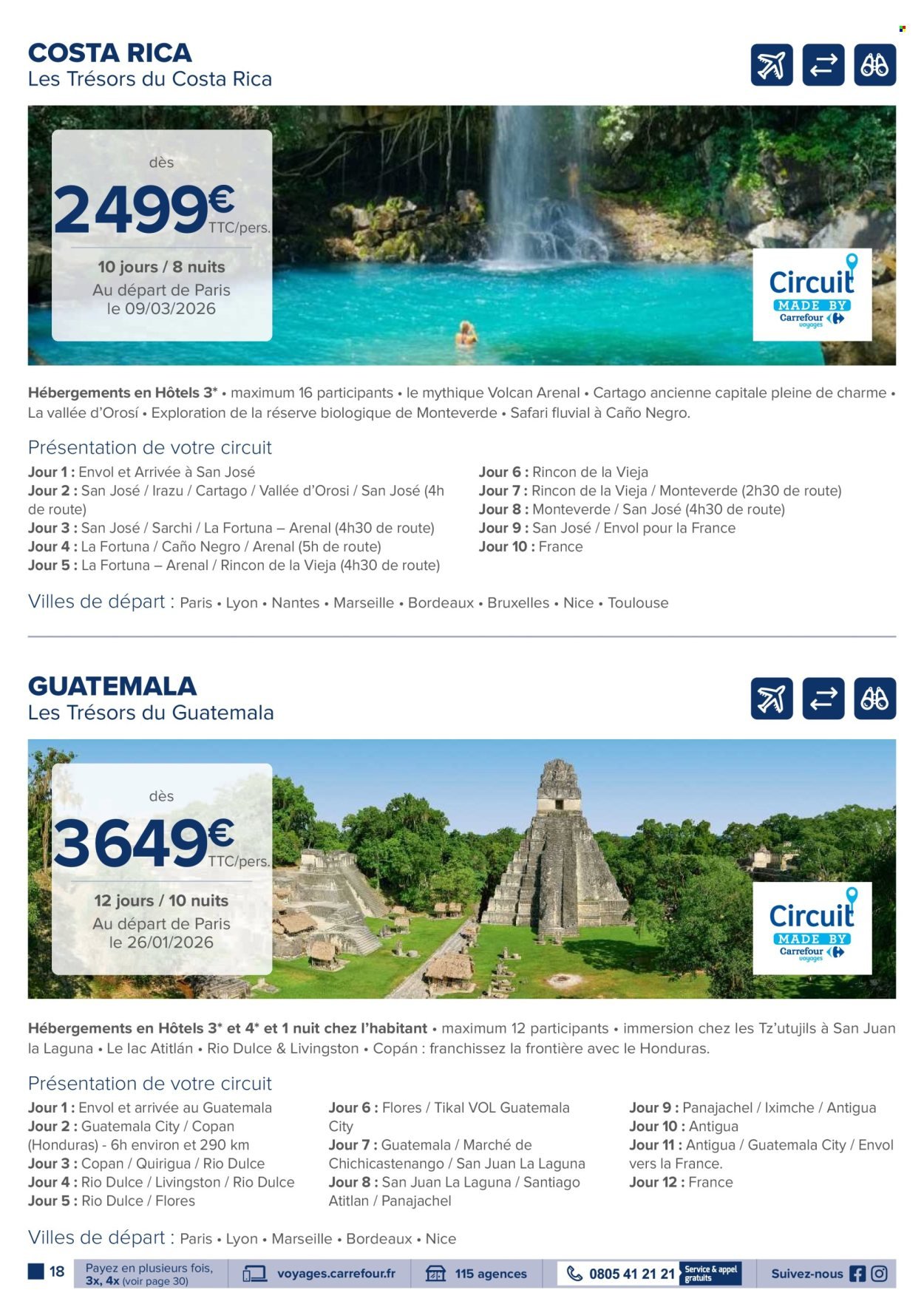 COSTA RICA
Les Trésors du Costa Rica

dès
2499€ TTC/pers.
10 jours / 8 nuits
Au départ de Paris
le 09/03/2026

Circuit MADE BY Carrefour voyages

Hébergements en Hôtels 3* • maximum 16 participants • le mythique Volcan Arenal • Cartago ancienne capitale pleine de charme • La vallée d'Orosí • Exploration de la réserve biologique de Monteverde • Safari fluvial à Caño Negro.

Présentation de votre circuit
Jour 1 : Envol et Arrivée à San José
Jour 2 : San José / Irazu / Cartago / Vallée d'Orosi / San José (4h de route)
Jour 3 : San José / Sarchi / La Fortuna – Arenal (4h30 de route)
Jour 4 : La Fortuna / Caño Negro / Arenal (5h de route)
Jour 5 : La Fortuna – Arenal / Rincon de la Vieja (4h30 de route)
Jour 6 : Rincon de la Vieja
Jour 7 : Rincon de la Vieja / Monteverde (2h30 de route)
Jour 8 : Monteverde / San José (4h30 de route)
Jour 9 : San José / Envol pour la France
Jour 10 : France

Villes de départ : Paris • Lyon • Nantes • Marseille • Bordeaux • Bruxelles • Nice • Toulouse

GUATEMALA
Les Trésors du Guatemala

dès
3649€ TTC/pers.
12 jours / 10 nuits
Au départ de Paris
le 26/01/2026

Circuit MADE BY Carrefour voyages

Hébergements en Hôtels 3* et 4* et 1 nuit chez l'habitant • maximum 12 participants • immersion chez les Tz'utujils à San Juan la Laguna • Le lac Atitlán • Rio Dulce & Livingston • Copán : franchissez la frontière avec le Honduras.

Présentation de votre circuit
Jour 1 : Envol et arrivée au Guatemala
Jour 2 : Guatemala City / Copan (Honduras) - 6h environ et 290 km
Jour 3 : Copan / Quirigua / Rio Dulce
Jour 4 : Rio Dulce / Livingston / Rio Dulce
Jour 5 : Rio Dulce / Flores
Jour 6 : Flores / Tikal VOL Guatemala City
Jour 7 : Guatemala / Marché de Chichicastenango / San Juan La Laguna
Jour 8 : San Juan La Laguna / Santiago Atitlan / Panajachel
Jour 9 : Panajachel / Iximche / Antigua
Jour 10 : Antigua
Jour 11 : Antigua / Guatemala City / Envol vers la France.
Jour 12 : France

Villes de départ : Paris • Lyon • Marseille • Bordeaux • Nice

18 Payez en plusieurs fois, 3x, 4x (voir page 30) voyages.carrefour.fr 115 agences 0805 41 21 21 Service & appel gratuits Suivez-nous